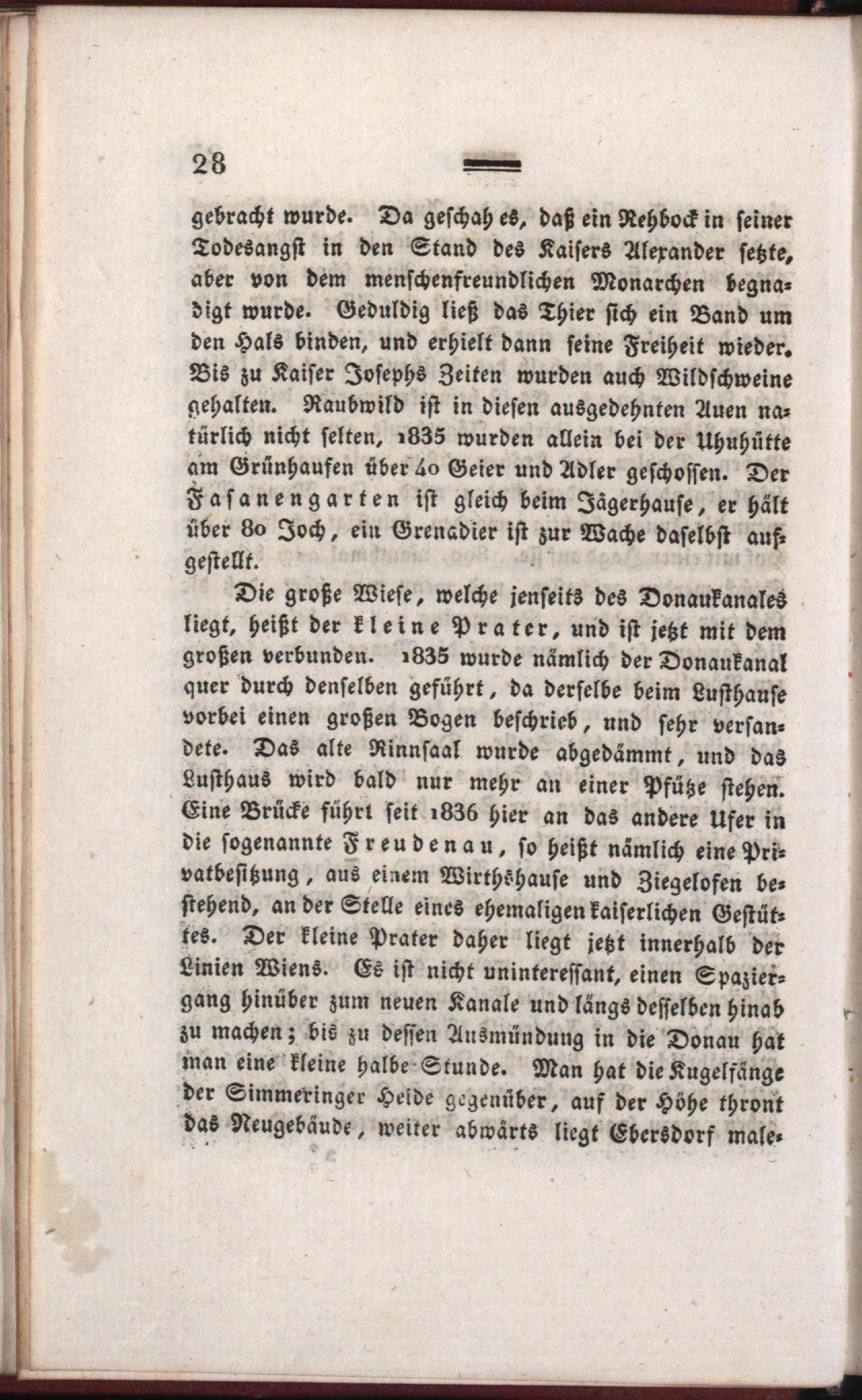 28

gebracht wurde. Da geschah es, daß ein Rehbock in seiner Todesangst in den Stand des Kaisers Alexander setzte, aber von dem menschenfreundlichen Monarchen begnadigt wurde. Geduldig ließ das Thier sich ein Band um den Hals binden, und erhielt dann seine Freiheit wieder. Bis zu Kaiser Josephs Zeiten wurden auch Wildschweine gehalten. Raubwild ist in diesen ausgedehnten Auen natürlich nicht selten, 1835 wurden allein bei der Uhuhütte am Grünhaufen über 40 Geier und Adler geschossen. Der Fasanengarten ist gleich beim Jägerhause, er hält über 80 Joch, ein Grenadier ist zur Wache daselbst aufgestellt.

Die große Wiese, welche jenseits des Donaukanales liegt, heißt der kleine Prater, und ist jetzt mit dem großen verbunden. 1835 wurde nämlich der Donaukanal quer durch denselben geführt, da derselbe beim Lusthause vorbei einen großen Bogen beschrieb, und sehr versandete. Das alte Rinnsaal wurde abgedämmt, und das Lusthaus wird bald nur mehr an einer Pfütze stehen. Eine Brücke führt seit 1836 hier an das andere Ufer in die sogenannte Freudenau, so heißt nämlich eine Privatbesitzung, aus einem Wirthshause und Ziegelofen bestehend, an der Stelle eines ehemaligen kaiserlichen Gestüttes. Der kleine Prater daher liegt jetzt innerhalb der Linien Wiens. Es ist nicht uninteressant, einen Spaziergang hinüber zum neuen Kanale und längs desselben hinab zu machen; bis zu dessen Ausmündung in die Donau hat man eine kleine halbe Stunde. Man hat die Kugelfänge der Simmeringer Heide gegenüber, auf der Höhe thront das Neugebäude, weiter abwärts liegt Ebersdorf male-